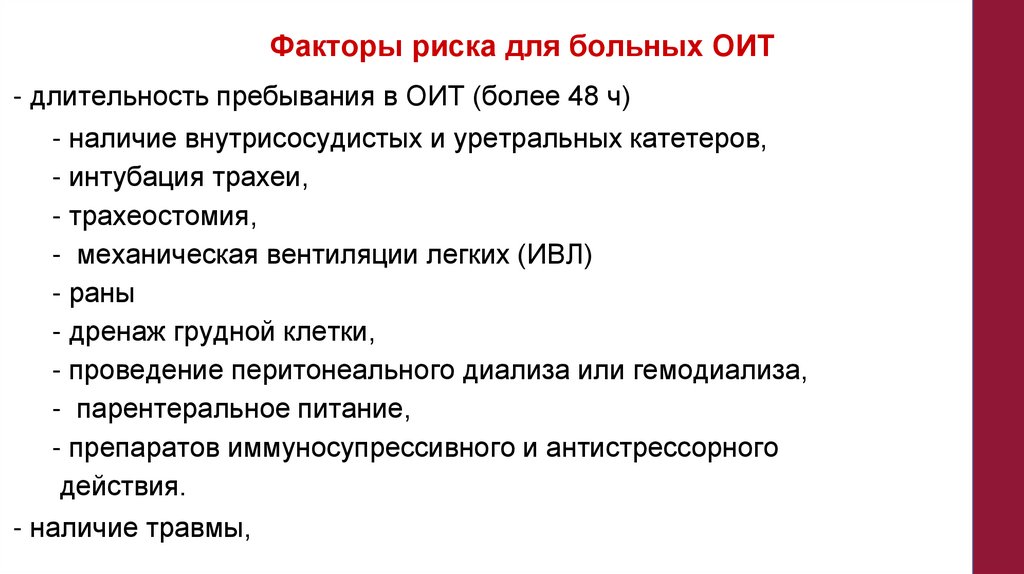 Факторы риска для больных ОИТ

- длительность пребывания в ОИТ (более 48 ч)
- наличие внутрисосудистых и уретральных катетеров,
- интубация трахеи,
- трахеостомия,
- механическая вентиляции легких (ИВЛ)
- раны
- дренаж грудной клетки,
- проведение перитонеального диализа или гемодиализа,
- парентеральное питание,
- препаратов иммуносупрессивного и антистрессорного действия.
- наличие травмы,